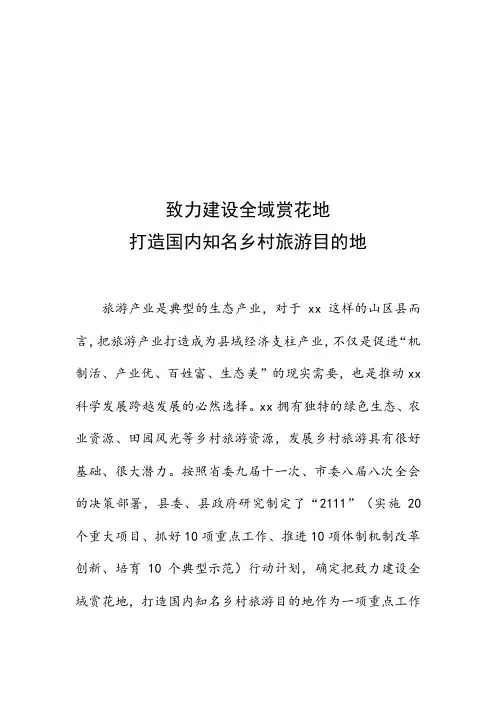 致力建设全域赏花地
打造国内知名乡村旅游目的地

旅游产业是典型的生态产业，对于 xx 这样的山区县而言，把旅游产业打造成为县域经济支柱产业，不仅是促进“机制活、产业优、百姓富、生态美”的现实需要，也是推动 xx 科学发展跨越发展的必然选择。xx 拥有独特的绿色生态、农业资源、田园风光等乡村旅游资源，发展乡村旅游具有很好基础、很大潜力。按照省委九届十一次、市委八届八次全会的决策部署，县委、县政府研究制定了“2111”（实施 20 个重大项目、抓好 10 项重点工作、推进 10 项体制机制改革创新、培育 10 个典型示范）行动计划，确定把致力建设全域赏花地，打造国内知名乡村旅游目的地作为一项重点工作